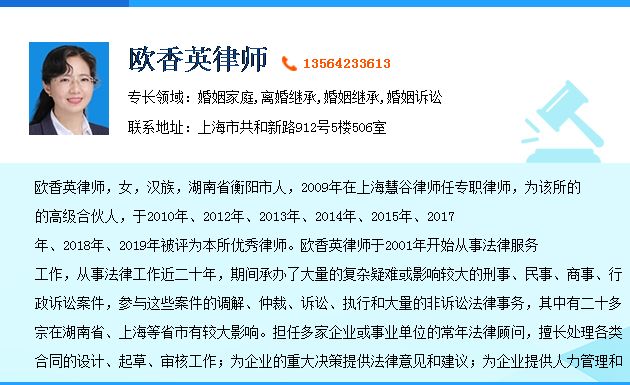 欧香英律师 13564233613

专长领域：婚姻家庭,离婚继承,婚姻继承,婚姻诉讼

联系地址：上海市共和新路912号5楼506室

欧香英律师，女，汉族，湖南省衡阳市人，2009年在上海慧谷律师任专职律师，为该所的的高级合伙人，于2010年、2012年、2013年、2014年、2015年、2017年、2018年、2019年被评为本所优秀律师。欧香英律师于2001年开始从事法律服务工作，从事法律工作近二十年，期间承办了大量的复杂疑难或影响较大的刑事、民事、商事、行政诉讼案件，参与这些案件的调解、仲裁、诉讼、执行和大量的非诉讼法律事务，其中有二十多宗在湖南省、上海等省市有较大影响。担任多家企业或事业单位的常年法律顾问，擅长处理各类合同的设计、起草、审核工作；为企业的重大决策提供法律意见和建议；为企业提供人力管理和